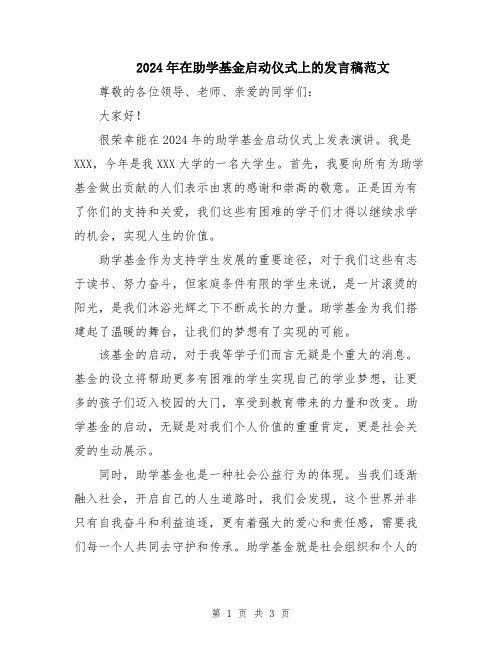 2024年在助学基金启动仪式上的发言稿范文

尊敬的各位领导、老师、亲爱的同学们：

大家好！

很荣幸能在2024年的助学基金启动仪式上发表演讲。我是XXX，今年是我XXX大学的一名大学生。首先，我要向所有为助学基金做出贡献的人们表示由衷的感谢和崇高的敬意。正是因为有了你们的支持和关爱，我们这些有困难的学子们才得以继续求学的机会，实现人生的价值。

助学基金作为支持学生发展的重要途径，对于我们这些有志于读书、努力奋斗，但家庭条件有限的学生来说，是一片滚烫的阳光，是我们沐浴光辉之下不断成长的力量。助学基金为我们搭建起了温暖的舞台，让我们的梦想有了实现的可能。

该基金的启动，对于我等学子们而言无疑是个重大的消息。基金的设立将帮助更多有困难的学生实现自己的学业梦想，让更多的孩子们迈入校园的大门，享受到教育带来的力量和改变。助学基金的启动，无疑是对我们个人价值的重重肯定，更是社会关爱的生动展示。

同时，助学基金也是一种社会公益行为的体现。当我们逐渐融入社会，开启自己的人生道路时，我们会发现，这个世界并非只有自我奋斗和利益追逐，更有着强大的爱心和责任感，需要我们每一个人共同去守护和传承。助学基金就是社会组织和个人的

第 1 页 共 3 页